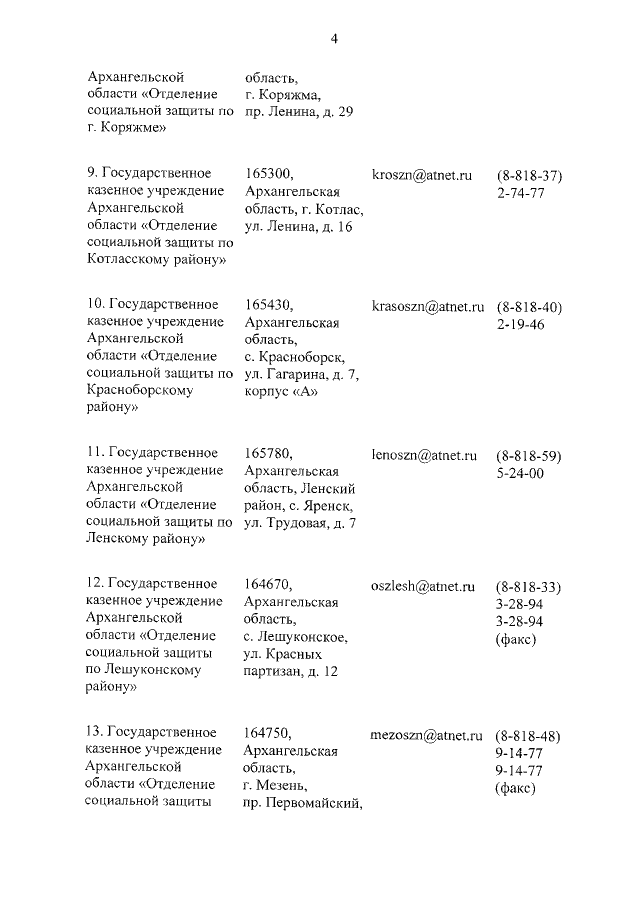 4

| | | | |
|---|---|---|---|
| Архангельской области «Отделение социальной защиты по г. Коряжме» | область, г. Коряжма, пр. Ленина, д. 29 | | |
| 9. Государственное казенное учреждение Архангельской области «Отделение социальной защиты по Котласскому району» | 165300, Архангельская область, г. Котлас, ул. Ленина, д. 16 | kroszn@atnet.ru | (8-818-37) 2-74-77 |
| 10. Государственное казенное учреждение Архангельской области «Отделение социальной защиты по Красноборскому району» | 165430, Архангельская область, с. Красноборск, ул. Гагарина, д. 7, корпус «А» | krasoszn@atnet.ru | (8-818-40) 2-19-46 |
| 11. Государственное казенное учреждение Архангельской области «Отделение социальной защиты по Ленскому району» | 165780, Архангельская область, Ленский район, с. Яренск, ул. Трудовая, д. 7 | lenoszn@atnet.ru | (8-818-59) 5-24-00 |
| 12. Государственное казенное учреждение Архангельской области «Отделение социальной защиты по Лешуконскому району» | 164670, Архангельская область, с. Лешуконское, ул. Красных партизан, д. 12 | oszlesh@atnet.ru | (8-818-33) 3-28-94 3-28-94 (факс) |
| 13. Государственное казенное учреждение Архангельской области «Отделение социальной защиты | 164750, Архангельская область, г. Мезень, пр. Первомайский, | mezoszn@atnet.ru | (8-818-48) 9-14-77 9-14-77 (факс) |